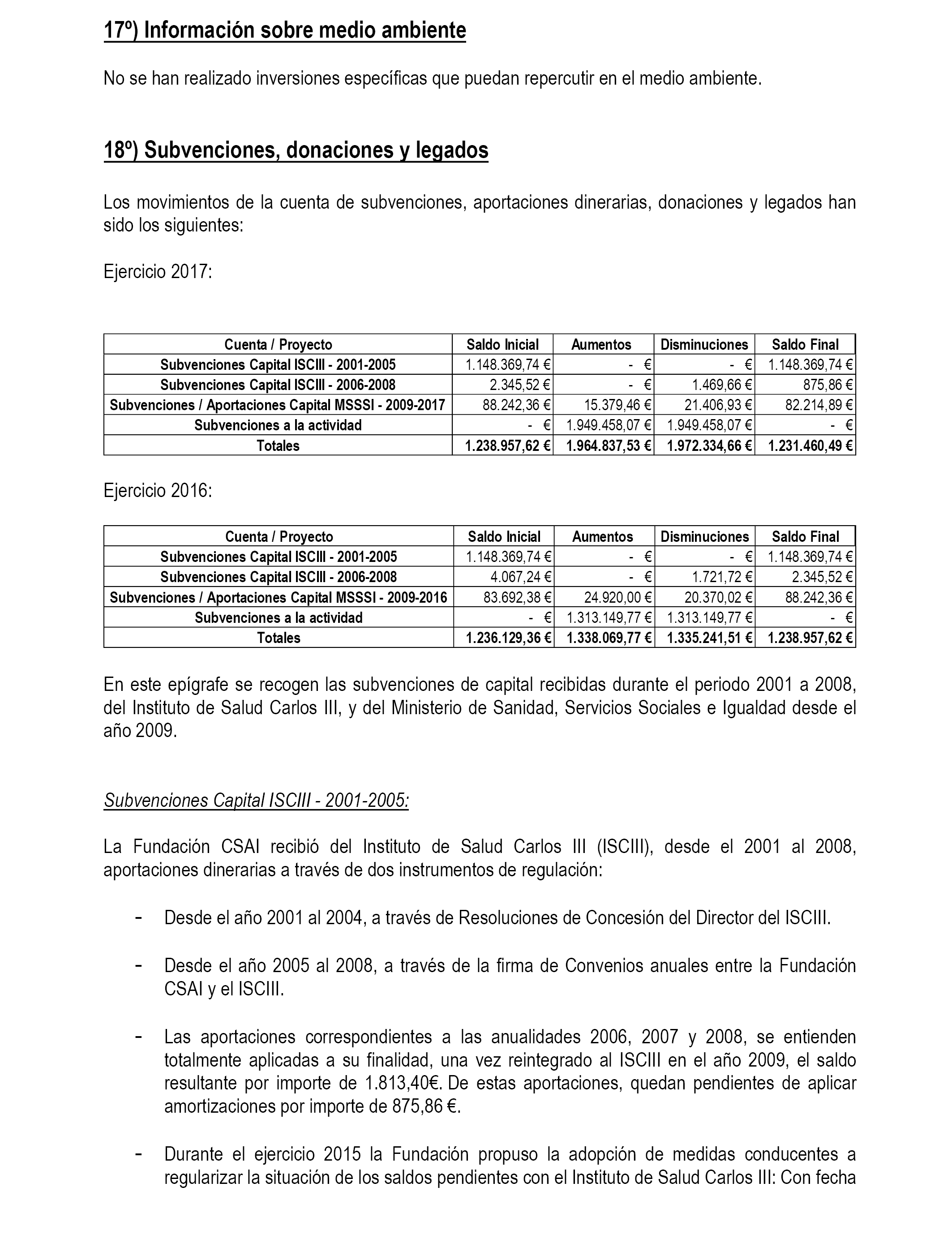 17º) Información sobre medio ambiente

No se han realizado inversiones específicas que puedan repercutir en el medio ambiente.

18º) Subvenciones, donaciones y legados

Los movimientos de la cuenta de subvenciones, aportaciones dinerarias, donaciones y legados han sido los siguientes:

Ejercicio 2017:

| Cuenta / Proyecto | Saldo Inicial | Aumentos | Disminuciones | Saldo Final |
|---|---|---|---|---|
| Subvenciones Capital ISCIII - 2001-2005 | 1.148.369,74 € | - € | - € | 1.148.369,74 € |
| Subvenciones Capital ISCIII - 2006-2008 | 2.345,52 € | - € | 1.469,66 € | 875,86 € |
| Subvenciones / Aportaciones Capital MSSSI - 2009-2017 | 88.242,36 € | 15.379,46 € | 21.406,93 € | 82.214,89 € |
| Subvenciones a la actividad | - € | 1.949.458,07 € | 1.949.458,07 € | - € |
| Totales | 1.238.957,62 € | 1.964.837,53 € | 1.972.334,66 € | 1.231.460,49 € |

Ejercicio 2016:

| Cuenta / Proyecto | Saldo Inicial | Aumentos | Disminuciones | Saldo Final |
|---|---|---|---|---|
| Subvenciones Capital ISCIII - 2001-2005 | 1.148.369,74 € | - € | - € | 1.148.369,74 € |
| Subvenciones Capital ISCIII - 2006-2008 | 4.067,24 € | - € | 1.721,72 € | 2.345,52 € |
| Subvenciones / Aportaciones Capital MSSSI - 2009-2016 | 83.692,38 € | 24.920,00 € | 20.370,02 € | 88.242,36 € |
| Subvenciones a la actividad | - € | 1.313.149,77 € | 1.313.149,77 € | - € |
| Totales | 1.236.129,36 € | 1.338.069,77 € | 1.335.241,51 € | 1.238.957,62 € |

En este epígrafe se recogen las subvenciones de capital recibidas durante el periodo 2001 a 2008, del Instituto de Salud Carlos III, y del Ministerio de Sanidad, Servicios Sociales e Igualdad desde el año 2009.

Subvenciones Capital ISCIII - 2001-2005:

La Fundación CSAI recibió del Instituto de Salud Carlos III (ISCIII), desde el 2001 al 2008, aportaciones dinerarias a través de dos instrumentos de regulación:

- Desde el año 2001 al 2004, a través de Resoluciones de Concesión del Director del ISCIII.

- Desde el año 2005 al 2008, a través de la firma de Convenios anuales entre la Fundación CSAI y el ISCIII.

- Las aportaciones correspondientes a las anualidades 2006, 2007 y 2008, se entienden totalmente aplicadas a su finalidad, una vez reintegrado al ISCIII en el año 2009, el saldo resultante por importe de 1.813,40€. De estas aportaciones, quedan pendientes de aplicar amortizaciones por importe de 875,86 €.

- Durante el ejercicio 2015 la Fundación propuso la adopción de medidas conducentes a regularizar la situación de los saldos pendientes con el Instituto de Salud Carlos III: Con fecha